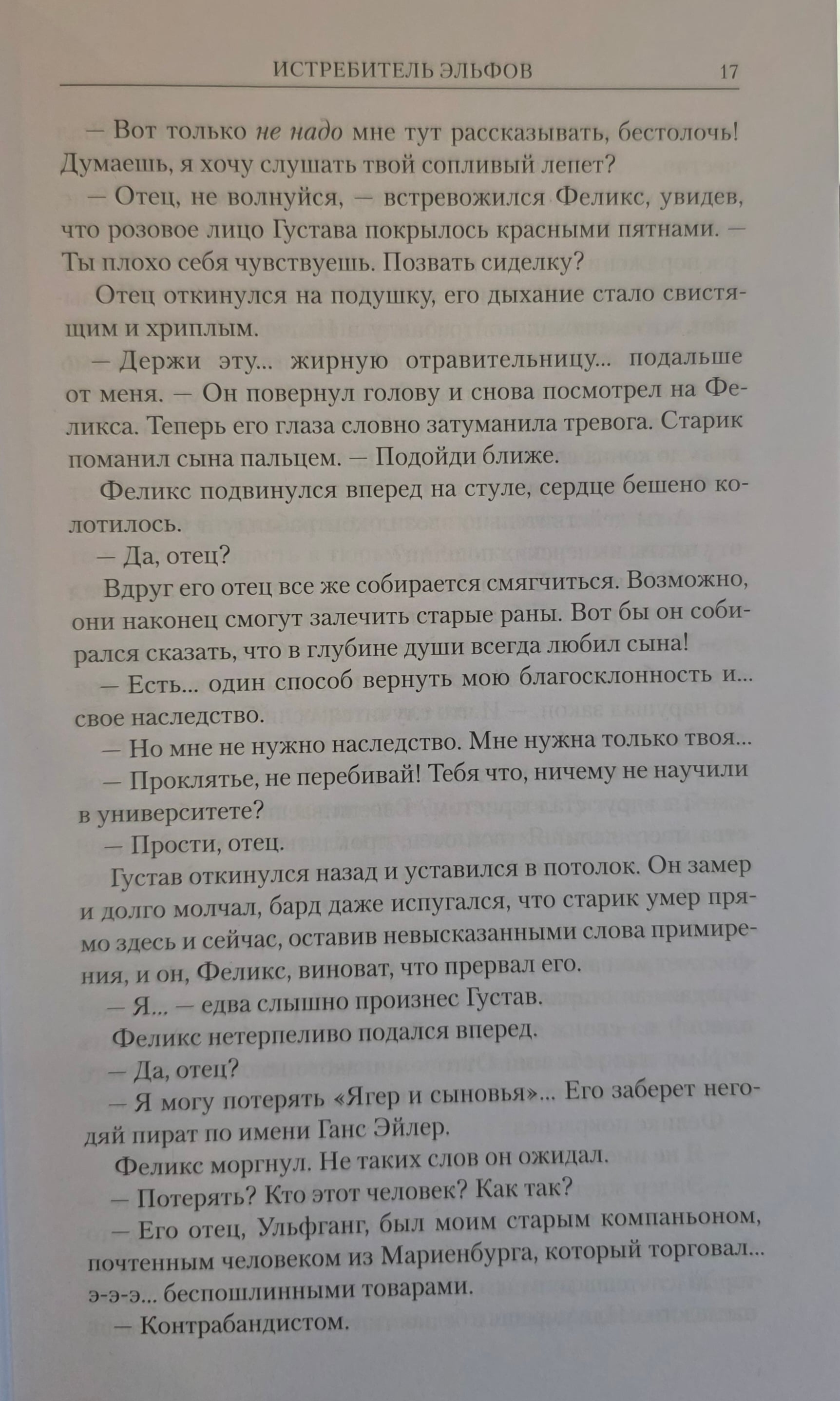 ИСТРЕБИТЕЛЬ ЭЛЬФОВ 17

— Вот только не надо мне тут рассказывать, бестолочь! Думаешь, я хочу слушать твой сопливый лепет?

— Отец, не волнуйся, — встревожился Феликс, увидев, что розовое лицо Густава покрылось красными пятнами. — Ты плохо себя чувствуешь. Позвать сиделку?

Отец откинулся на подушку, его дыхание стало свистящим и хриплым.

— Держи эту... жирную отравительницу... подальше от меня. — Он повернул голову и снова посмотрел на Феликса. Теперь его глаза словно затуманила тревога. Старик поманил сына пальцем. — Подойди ближе.

Феликс подвинулся вперед на стуле, сердце бешено колотилось.

— Да, отец?

Вдруг его отец все же собирается смягчиться. Возможно, они наконец смогут залечить старые раны. Вот бы он собирался сказать, что в глубине души всегда любил сына!

— Есть... один способ вернуть мою благосклонность и... свое наследство.

— Но мне не нужно наследство. Мне нужна только твоя...

— Проклятье, не перебивай! Тебя что, ничему не научили в университете?

— Прости, отец.

Густав откинулся назад и уставился в потолок. Он замер и долго молчал, бард даже испугался, что старик умер прямо здесь и сейчас, оставив невысказанными слова примирения, и он, Феликс, виноват, что прервал его.

— Я... — едва слышно произнес Густав.

Феликс нетерпеливо подался вперед.

— Да, отец?

— Я могу потерять «Ягер и сыновья»... Его заберет негодяй пират по имени Ганс Эйлер.

Феликс моргнул. Не таких слов он ожидал.

— Потерять? Кто этот человек? Как так?

— Его отец, Ульфганг, был моим старым компаньоном, почтенным человеком из Мариенбурга, который торговал... э-э-э... беспошлинными товарами.

— Контрабандистом.